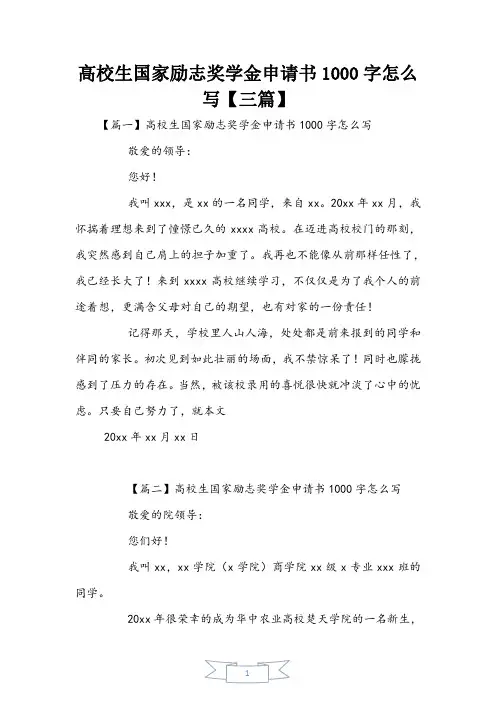 高校生国家励志奖学金申请书 1000 字怎么写【三篇】

【篇一】高校生国家励志奖学金申请书 1000 字怎么写

敬爱的领导：

您好！

我叫 xxx，是 xx 的一名同学，来自 xx。20xx 年 xx 月，我怀揣着理想来到了憧憬已久的 xxxx 高校。在迈进高校校门的那刻，我突然感到自己肩上的担子加重了。我再也不能像从前那样任性了，我已经长大了！来到 xxxx 高校继续学习，不仅仅是为了我个人的前途着想，更满含父母对自己的期望，也有对家的一份责任！

记得那天，学校里人山人海，处处都是前来报到的同学和伴同的家长。初次见到如此壮丽的场面，我不禁惊呆了！同时也朦胧感到了压力的存在。当然，被该校录用的喜悦很快就冲淡了心中的忧虑。只要自己努力了，就本文

20xx 年 xx 月 xx 日

【篇二】高校生国家励志奖学金申请书 1000 字怎么写

敬爱的院领导：

您们好！

我叫 xx，xx 学院（x 学院）商学院 xx 级 x 专业 xxx 班的同学。

20xx 年很荣幸的成为华中农业高校楚天学院的一名新生，

1